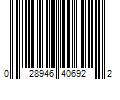 0 28946 40692 2